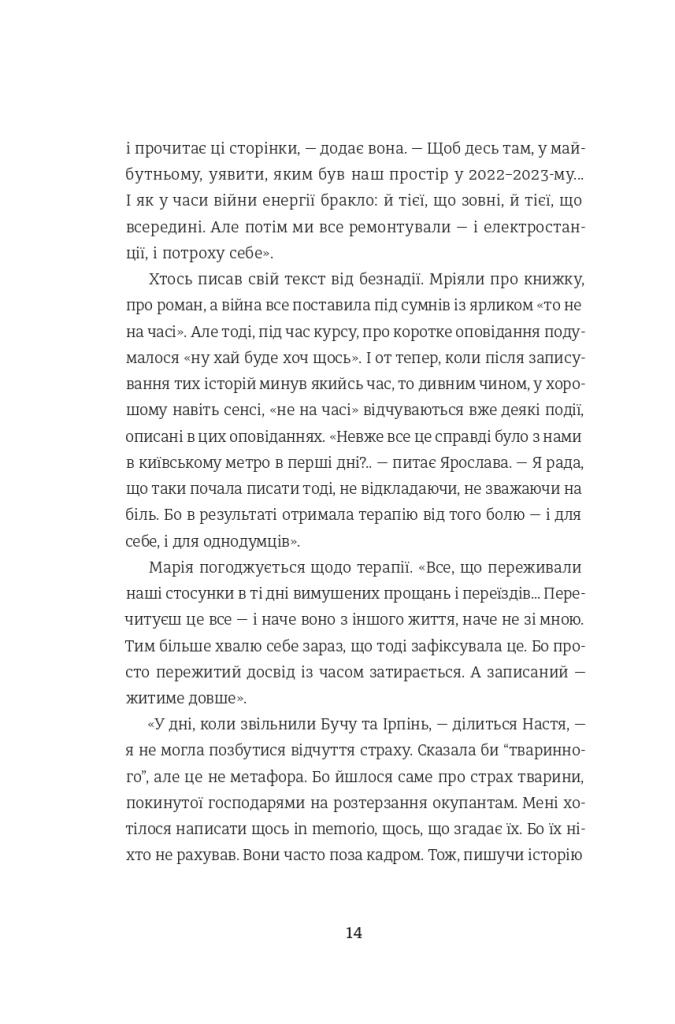 і прочитає ці сторінки, — додає вона. — Щоб десь там, у майбутньому, уявити, яким був наш простір у 2022–2023-му... І як у часи війни енергії бракло: й тієї, що зовні, й тієї, що всередині. Але потім ми все ремонтували — і електростанції, і потроху себе».

Хтось писав свій текст від безнадії. Мріяли про книжку, про роман, а війна все поставила під сумнів із ярликом «то не на часі». Але тоді, під час курсу, про коротке оповідання подумалося «ну хай буде хоч щось». І от тепер, коли після записування тих історій минув якийсь час, то дивним чином, у хорошому навіть сенсі, «не на часі» відчуваються вже деякі події, описані в цих оповіданнях. «Невже все це справді було з нами в київському метро в перші дні?.. — питає Ярослава. — Я рада, що таки почала писати тоді, не відкладаючи, не зважаючи на біль. Бо в результаті отримала терапію від того болю — і для себе, і для однодумців».

Марія погоджується щодо терапії. «Все, що переживали наші стосунки в ті дні вимушених прощань і переїздів... Перечитуєш це все — і наче воно з іншого життя, наче не зі мною. Тим більше хвалю себе зараз, що тоді зафіксувала це. Бо просто пережитий досвід із часом затирається. А записаний — житиме довше».

«У дні, коли звільнили Бучу та Ірпінь, — ділиться Настя, — я не могла позбутися відчуття страху. Сказала би "тваринного", але це не метафора. Бо йшлося саме про страх тварини, покинутої господарями на розтерзання окупантам. Мені хотілося написати щось in memorio, щось, що згадає їх. Бо їх ніхто не рахував. Вони часто поза кадром. Тож, пишучи історію

14